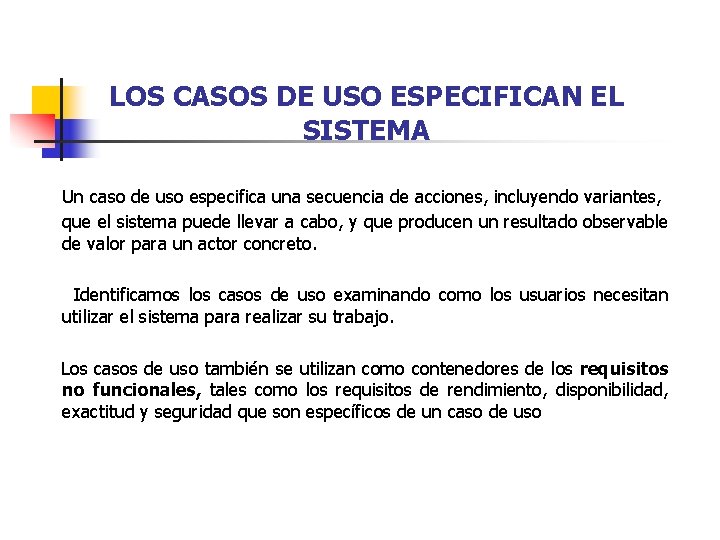 LOS CASOS DE USO ESPECIFICAN EL SISTEMA

Un caso de uso especifica una secuencia de acciones, incluyendo variantes, que el sistema puede llevar a cabo, y que producen un resultado observable de valor para un actor concreto.

Identificamos los casos de uso examinando como los usuarios necesitan utilizar el sistema para realizar su trabajo.

Los casos de uso también se utilizan como contenedores de los requisitos no funcionales, tales como los requisitos de rendimiento, disponibilidad, exactitud y seguridad que son específicos de un caso de uso